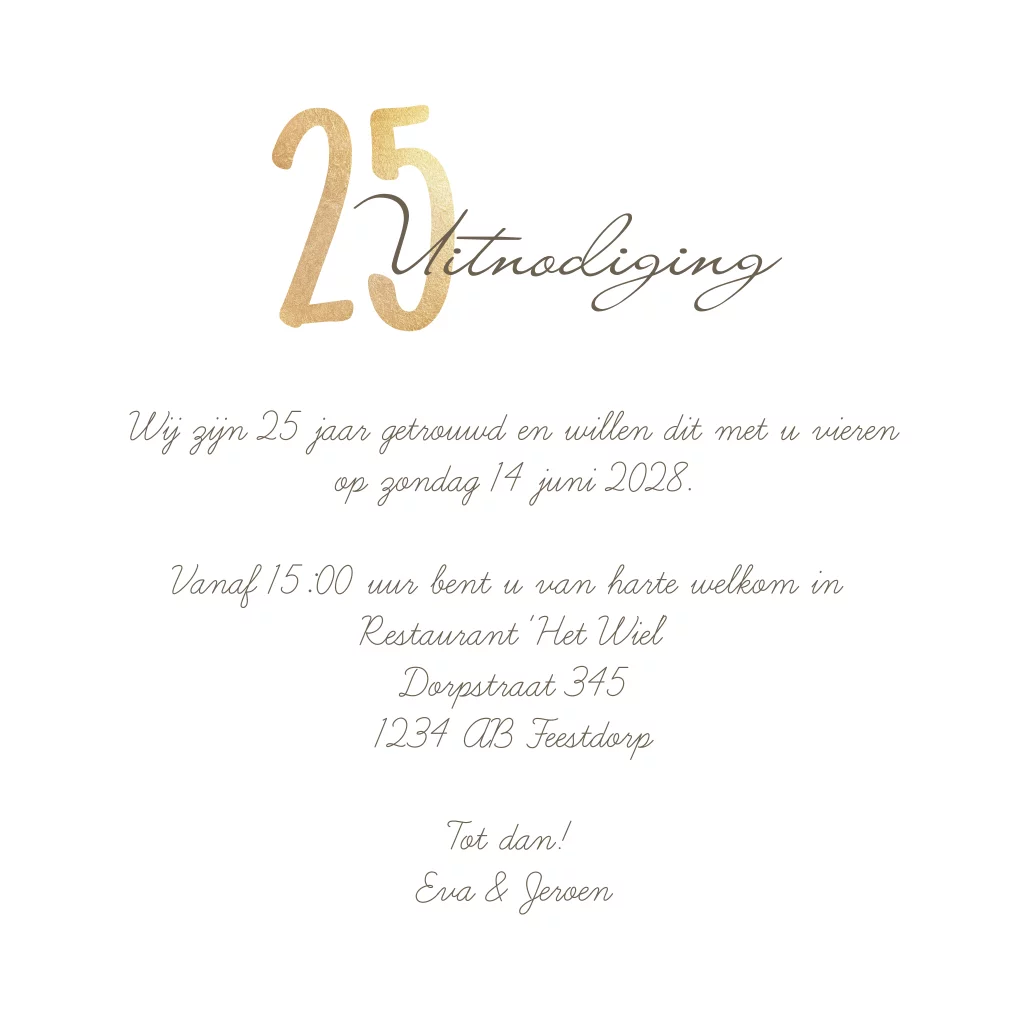 25 Uitnodiging

Wij zijn 25 jaar getrouwd en willen dit met u vieren op zondag 14 juni 2028.

Vanaf 15:00 uur bent u van harte welkom in
Restaurant 'Het Wiel
Dorpstraat 345
1234 AB Feestdorp

Tot dan!
Eva & Jeroen